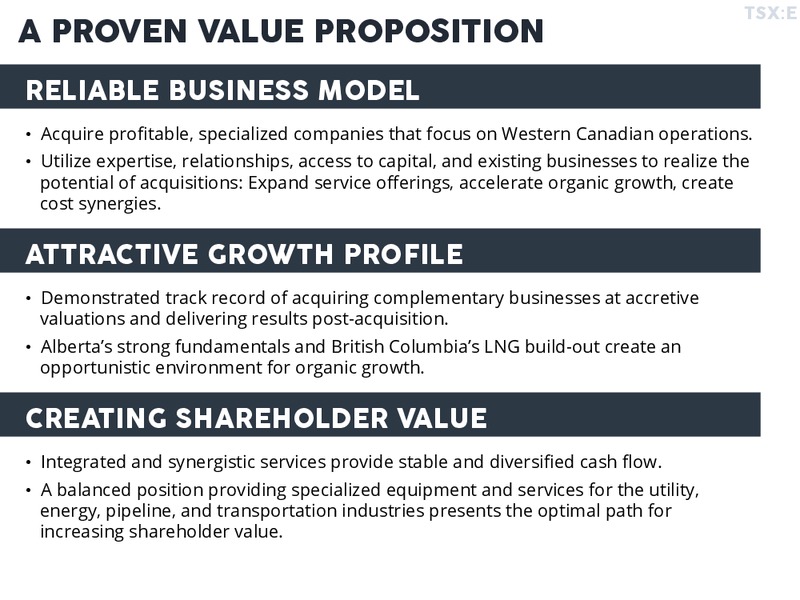 TSX:E

A PROVEN VALUE PROPOSITION

RELIABLE BUSINESS MODEL

• Acquire profitable, specialized companies that focus on Western Canadian operations.
• Utilize expertise, relationships, access to capital, and existing businesses to realize the potential of acquisitions: Expand service offerings, accelerate organic growth, create cost synergies.

ATTRACTIVE GROWTH PROFILE

• Demonstrated track record of acquiring complementary businesses at accretive valuations and delivering results post-acquisition.
• Alberta's strong fundamentals and British Columbia's LNG build-out create an opportunistic environment for organic growth.

CREATING SHAREHOLDER VALUE

• Integrated and synergistic services provide stable and diversified cash flow.
• A balanced position providing specialized equipment and services for the utility, energy, pipeline, and transportation industries presents the optimal path for increasing shareholder value.